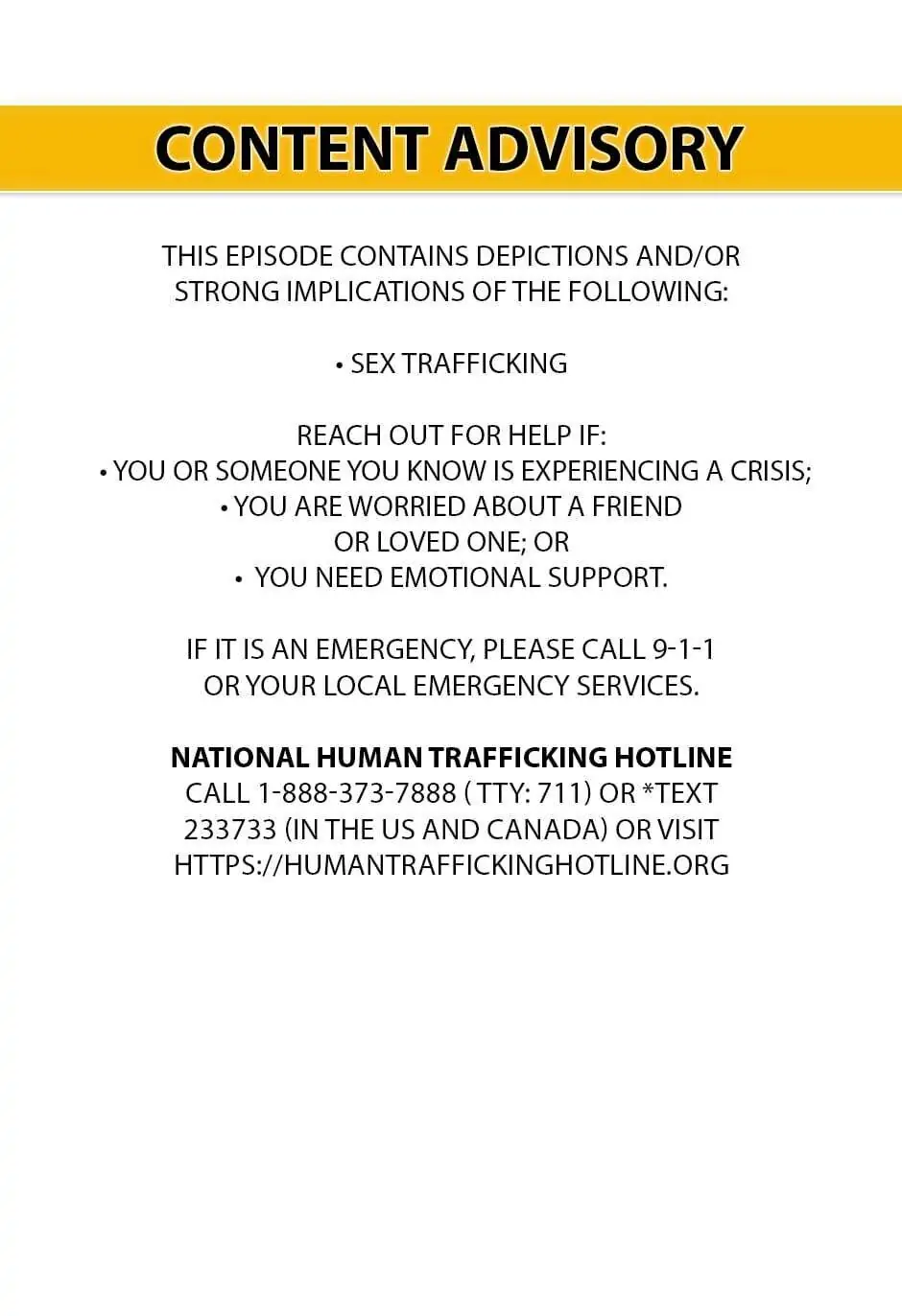 CONTENT ADVISORY

THIS EPISODE CONTAINS DEPICTIONS AND/OR STRONG IMPLICATIONS OF THE FOLLOWING:

• SEX TRAFFICKING

REACH OUT FOR HELP IF:
• YOU OR SOMEONE YOU KNOW IS EXPERIENCING A CRISIS;
• YOU ARE WORRIED ABOUT A FRIEND OR LOVED ONE; OR
• YOU NEED EMOTIONAL SUPPORT.

IF IT IS AN EMERGENCY, PLEASE CALL 9-1-1 OR YOUR LOCAL EMERGENCY SERVICES.

NATIONAL HUMAN TRAFFICKING HOTLINE
CALL 1-888-373-7888 ( TTY: 711) OR *TEXT 233733 (IN THE US AND CANADA) OR VISIT HTTPS://HUMANTRAFFICKINGHOTLINE.ORG